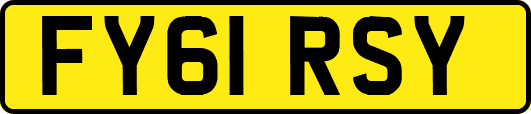 FY61 RSY